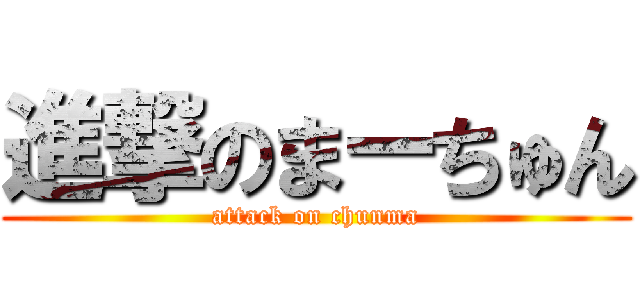 進撃のまーちゅん
attack on chunma